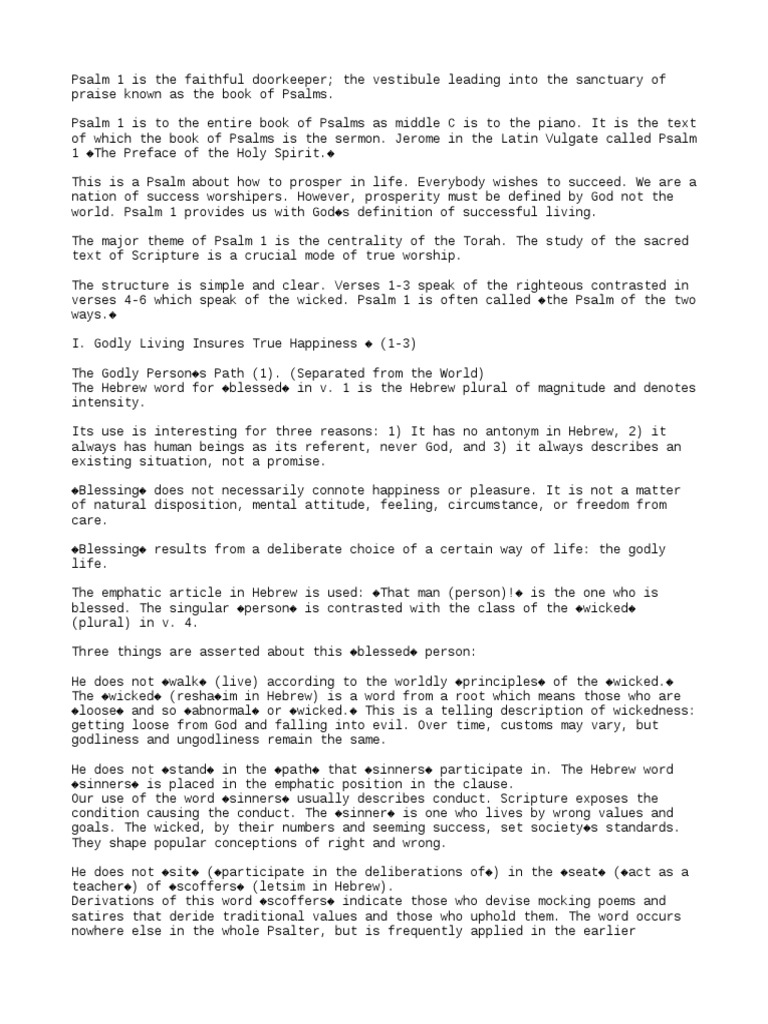 Psalm 1 is the faithful doorkeeper; the vestibule leading into the sanctuary of praise known as the book of Psalms.

Psalm 1 is to the entire book of Psalms as middle C is to the piano. It is the text of which the book of Psalms is the sermon. Jerome in the Latin Vulgate called Psalm 1 ◆The Preface of the Holy Spirit.◆

This is a Psalm about how to prosper in life. Everybody wishes to succeed. We are a nation of success worshipers. However, prosperity must be defined by God not the world. Psalm 1 provides us with God◆s definition of successful living.

The major theme of Psalm 1 is the centrality of the Torah. The study of the sacred text of Scripture is a crucial mode of true worship.

The structure is simple and clear. Verses 1-3 speak of the righteous contrasted in verses 4-6 which speak of the wicked. Psalm 1 is often called ◆the Psalm of the two ways.◆

I. Godly Living Insures True Happiness ◆ (1-3)

The Godly Person◆s Path (1). (Separated from the World)
The Hebrew word for ◆blessed◆ in v. 1 is the Hebrew plural of magnitude and denotes intensity.

Its use is interesting for three reasons: 1) It has no antonym in Hebrew, 2) it always has human beings as its referent, never God, and 3) it always describes an existing situation, not a promise.

◆Blessing◆ does not necessarily connote happiness or pleasure. It is not a matter of natural disposition, mental attitude, feeling, circumstance, or freedom from care.

◆Blessing◆ results from a deliberate choice of a certain way of life: the godly life.

The emphatic article in Hebrew is used: ◆That man (person)!◆ is the one who is blessed. The singular ◆person◆ is contrasted with the class of the ◆wicked◆ (plural) in v. 4.

Three things are asserted about this ◆blessed◆ person:

He does not ◆walk◆ (live) according to the worldly ◆principles◆ of the ◆wicked.◆ The ◆wicked◆ (resha◆im in Hebrew) is a word from a root which means those who are ◆loose◆ and so ◆abnormal◆ or ◆wicked.◆ This is a telling description of wickedness: getting loose from God and falling into evil. Over time, customs may vary, but godliness and ungodliness remain the same.

He does not ◆stand◆ in the ◆path◆ that ◆sinners◆ participate in. The Hebrew word ◆sinners◆ is placed in the emphatic position in the clause.
Our use of the word ◆sinners◆ usually describes conduct. Scripture exposes the condition causing the conduct. The ◆sinner◆ is one who lives by wrong values and goals. The wicked, by their numbers and seeming success, set society◆s standards. They shape popular conceptions of right and wrong.

He does not ◆sit◆ (◆participate in the deliberations of◆) in the ◆seat◆ (◆act as a teacher◆) of ◆scoffers◆ (letsim in Hebrew).
Derivations of this word ◆scoffers◆ indicate those who devise mocking poems and satires that deride traditional values and those who uphold them. The word occurs nowhere else in the whole Psalter, but is frequently applied in the earlier